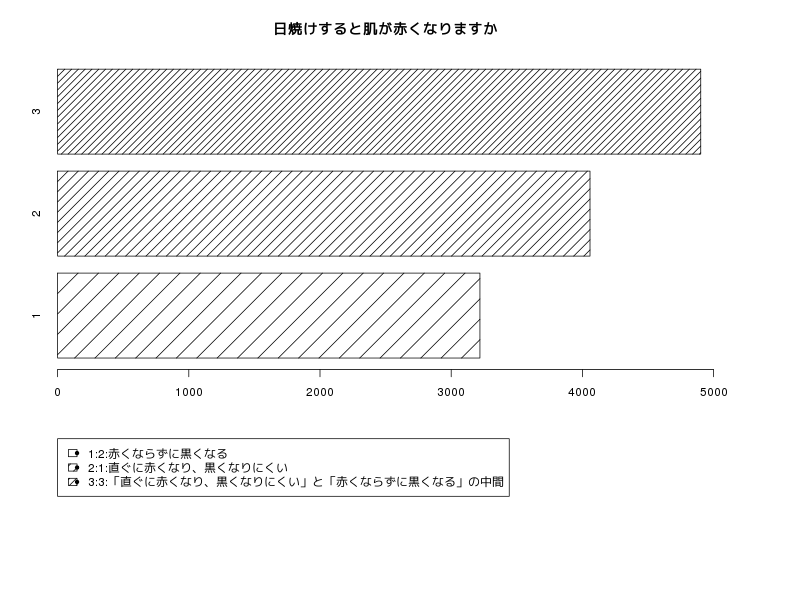 日焼けすると肌が赤くなりますか

3
2
1

0 1000 2000 3000 4000 5000

1:2:赤くならずに黒くなる
2:1:直ぐに赤くなり、黒くなりにくい
3:3:「直ぐに赤くなり、黒くなりにくい」と「赤くならずに黒くなる」の中間